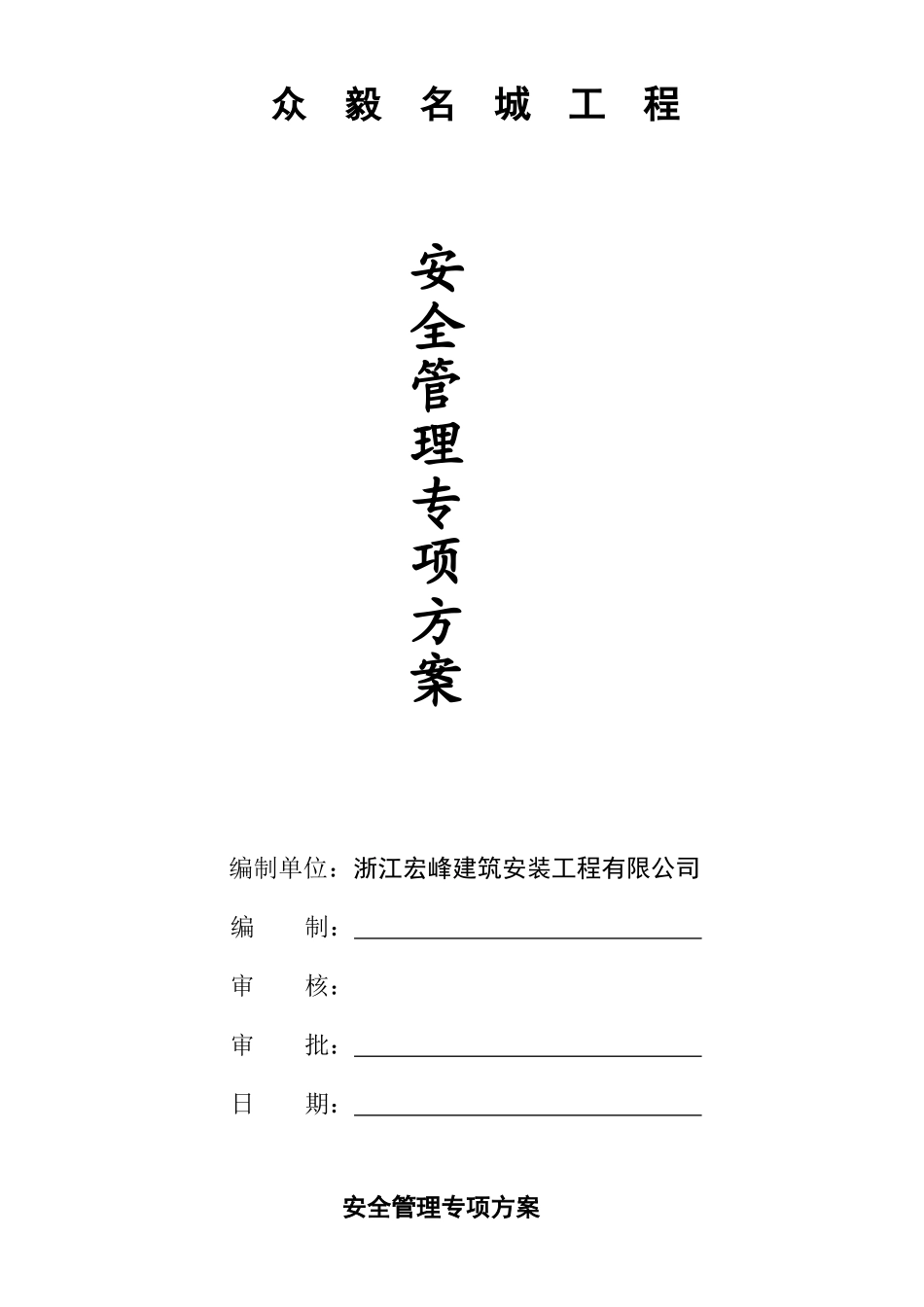 众 毅 名 城 工 程

安全管理专项方案

编制单位：浙江宏峰建筑安装工程有限公司

编 制：

审 核：

审 批：

日 期：

安全管理专项方案